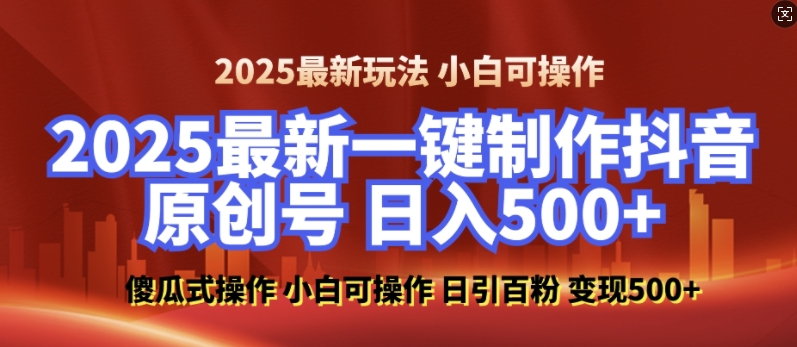 2025最新玩法 小白可操作

2025最新一键制作抖音原创号 日入500+

傻瓜式操作 小白可操作 日引百粉 变现500+